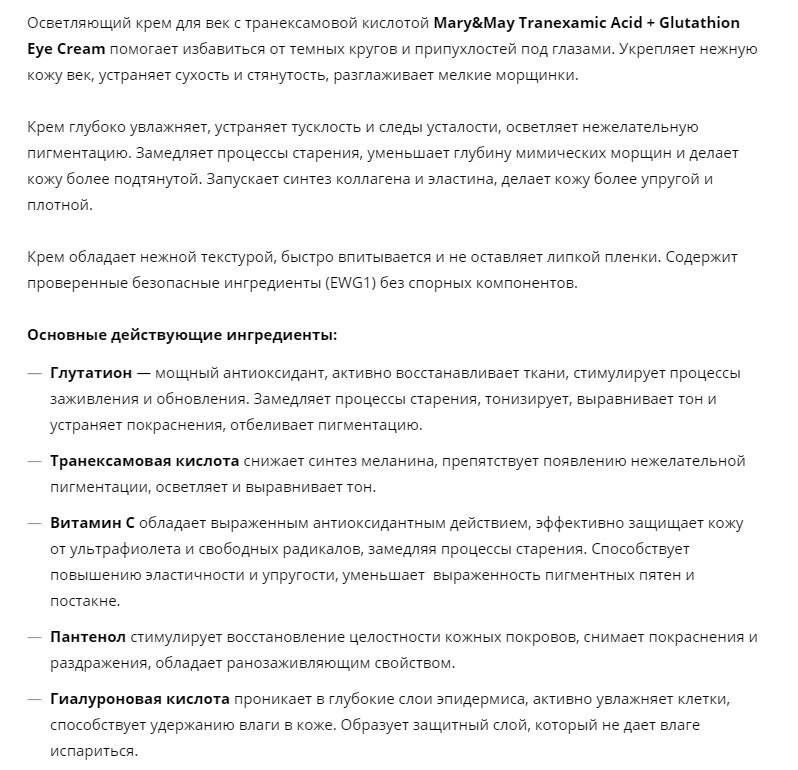 Осветляющий крем для век с транексамовой кислотой Mary&May Tranexamic Acid + Glutathion Eye Cream помогает избавиться от темных кругов и припухлостей под глазами. Укрепляет нежную кожу век, устраняет сухость и стянутость, разглаживает мелкие морщинки.

Крем глубоко увлажняет, устраняет тусклость и следы усталости, осветляет нежелательную пигментацию. Замедляет процессы старения, уменьшает глубину мимических морщин и делает кожу более подтянутой. Запускает синтез коллагена и эластина, делает кожу более упругой и плотной.

Крем обладает нежной текстурой, быстро впитывается и не оставляет липкой пленки. Содержит проверенные безопасные ингредиенты (EWG1) без спорных компонентов.

Основные действующие ингредиенты:

— Глутатион — мощный антиоксидант, активно восстанавливает ткани, стимулирует процессы заживления и обновления. Замедляет процессы старения, тонизирует, выравнивает тон и устраняет покраснения, отбеливает пигментацию.

— Транексамовая кислота снижает синтез меланина, препятствует появлению нежелательной пигментации, осветляет и выравнивает тон.

— Витамин С обладает выраженным антиоксидантным действием, эффективно защищает кожу от ультрафиолета и свободных радикалов, замедляя процессы старения. Способствует повышению эластичности и упругости, уменьшает выраженность пигментных пятен и постакне.

— Пантенол стимулирует восстановление целостности кожных покровов, снимает покраснения и раздражения, обладает ранозаживляющим свойством.

— Гиалуроновая кислота проникает в глубокие слои эпидермиса, активно увлажняет клетки, способствует удержанию влаги в коже. Образует защитный слой, который не дает влаге испариться.